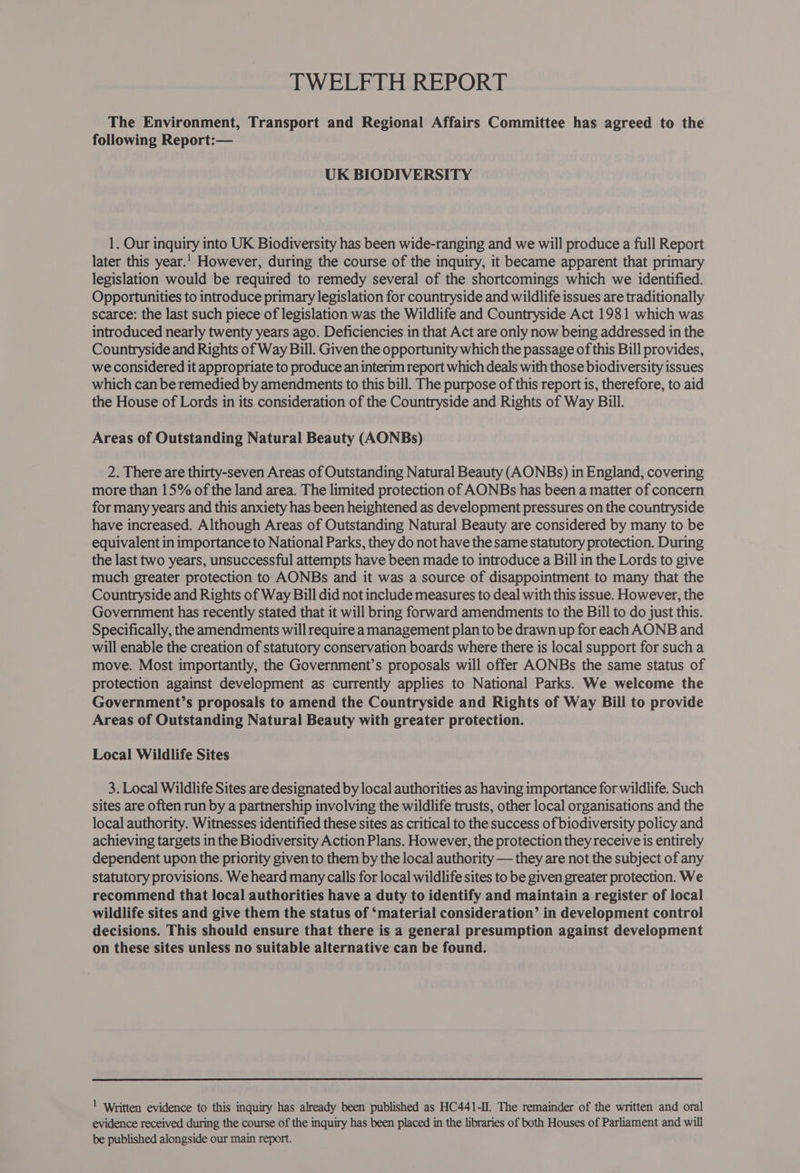 TWELFTH REPORT

The Environment, Transport and Regional Affairs Committee has agreed to the following Report:—

UK BIODIVERSITY

1. Our inquiry into UK Biodiversity has been wide-ranging and we will produce a full Report later this year.$^1$ However, during the course of the inquiry, it became apparent that primary legislation would be required to remedy several of the shortcomings which we identified. Opportunities to introduce primary legislation for countryside and wildlife issues are traditionally scarce: the last such piece of legislation was the Wildlife and Countryside Act 1981 which was introduced nearly twenty years ago. Deficiencies in that Act are only now being addressed in the Countryside and Rights of Way Bill. Given the opportunity which the passage of this Bill provides, we considered it appropriate to produce an interim report which deals with those biodiversity issues which can be remedied by amendments to this bill. The purpose of this report is, therefore, to aid the House of Lords in its consideration of the Countryside and Rights of Way Bill.

Areas of Outstanding Natural Beauty (AONBs)

2. There are thirty-seven Areas of Outstanding Natural Beauty (AONBs) in England, covering more than 15% of the land area. The limited protection of AONBs has been a matter of concern for many years and this anxiety has been heightened as development pressures on the countryside have increased. Although Areas of Outstanding Natural Beauty are considered by many to be equivalent in importance to National Parks, they do not have the same statutory protection. During the last two years, unsuccessful attempts have been made to introduce a Bill in the Lords to give much greater protection to AONBs and it was a source of disappointment to many that the Countryside and Rights of Way Bill did not include measures to deal with this issue. However, the Government has recently stated that it will bring forward amendments to the Bill to do just this. Specifically, the amendments will require a management plan to be drawn up for each AONB and will enable the creation of statutory conservation boards where there is local support for such a move. Most importantly, the Government's proposals will offer AONBs the same status of protection against development as currently applies to National Parks. We welcome the Government's proposals to amend the Countryside and Rights of Way Bill to provide Areas of Outstanding Natural Beauty with greater protection.

Local Wildlife Sites

3. Local Wildlife Sites are designated by local authorities as having importance for wildlife. Such sites are often run by a partnership involving the wildlife trusts, other local organisations and the local authority. Witnesses identified these sites as critical to the success of biodiversity policy and achieving targets in the Biodiversity Action Plans. However, the protection they receive is entirely dependent upon the priority given to them by the local authority — they are not the subject of any statutory provisions. We heard many calls for local wildlife sites to be given greater protection. We recommend that local authorities have a duty to identify and maintain a register of local wildlife sites and give them the status of 'material consideration' in development control decisions. This should ensure that there is a general presumption against development on these sites unless no suitable alternative can be found.

$^1$ Written evidence to this inquiry has already been published as HC441-II. The remainder of the written and oral evidence received during the course of the inquiry has been placed in the libraries of both Houses of Parliament and will be published alongside our main report.